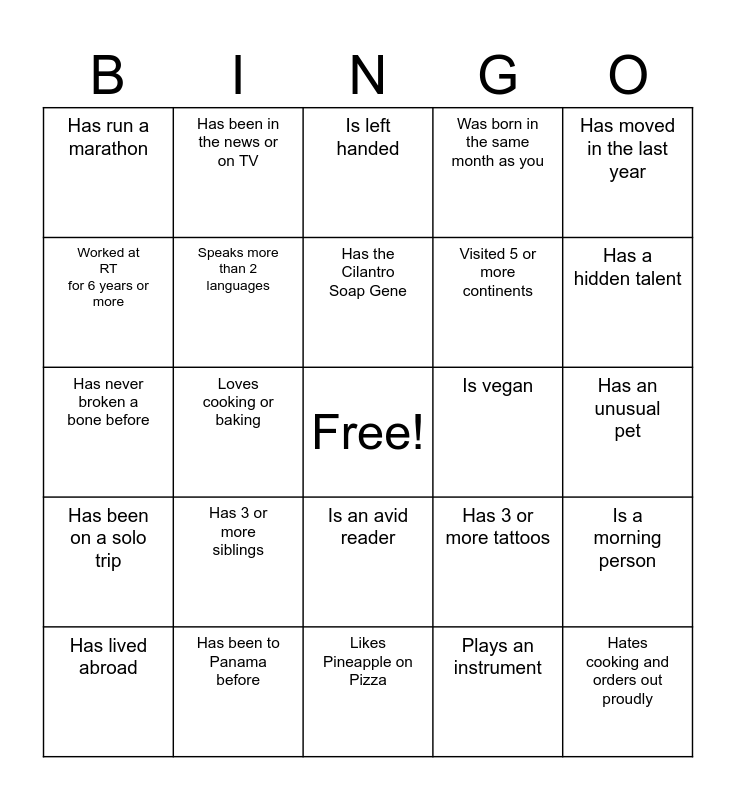 | B | I | N | G | O |
|---|---|---|---|---|
| Has run a marathon | Has been in the news or on TV | Is left handed | Was born in the same month as you | Has moved in the last year |
| Worked at RT for 6 years or more | Speaks more than 2 languages | Has the Cilantro Soap Gene | Visited 5 or more continents | Has a hidden talent |
| Has never broken a bone before | Loves cooking or baking | Free! | Is vegan | Has an unusual pet |
| Has been on a solo trip | Has 3 or more siblings | Is an avid reader | Has 3 or more tattoos | Is a morning person |
| Has lived abroad | Has been to Panama before | Likes Pineapple on Pizza | Plays an instrument | Hates cooking and orders out proudly |